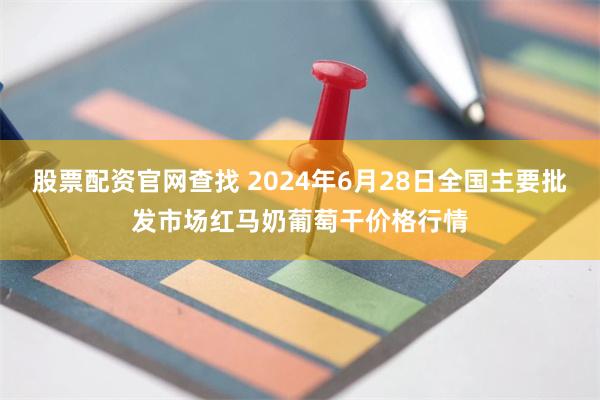 股票配资官网查找 2024年6月28日全国主要批发市场红马奶葡萄干价格行情